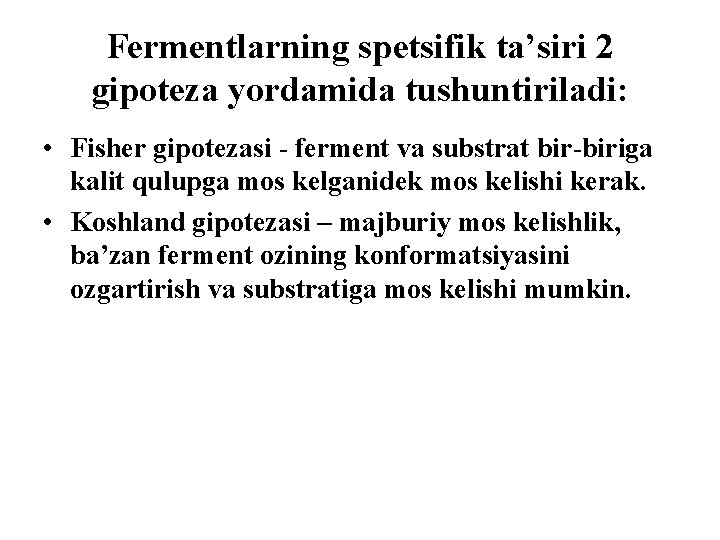 Fermentlarning spetsifik ta’siri 2 gipoteza yordamida tushuntiriladi:

• Fisher gipotezasi - ferment va substrat bir-biriga kalit qulupga mos kelganidek mos kelishi kerak.

• Koshland gipotezasi – majburiy mos kelishlik, ba’zan ferment ozining konformatsiyasini ozgartirish va substratiga mos kelishi mumkin.